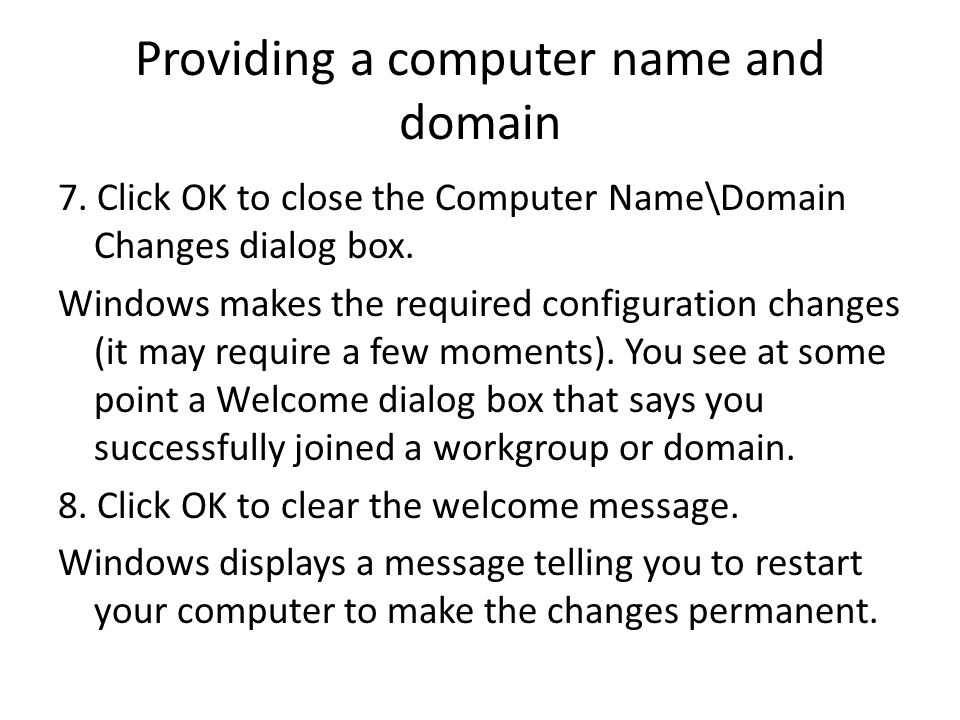 Providing a computer name and domain

7. Click OK to close the Computer Name\Domain Changes dialog box.

Windows makes the required configuration changes (it may require a few moments). You see at some point a Welcome dialog box that says you successfully joined a workgroup or domain.

8. Click OK to clear the welcome message.

Windows displays a message telling you to restart your computer to make the changes permanent.